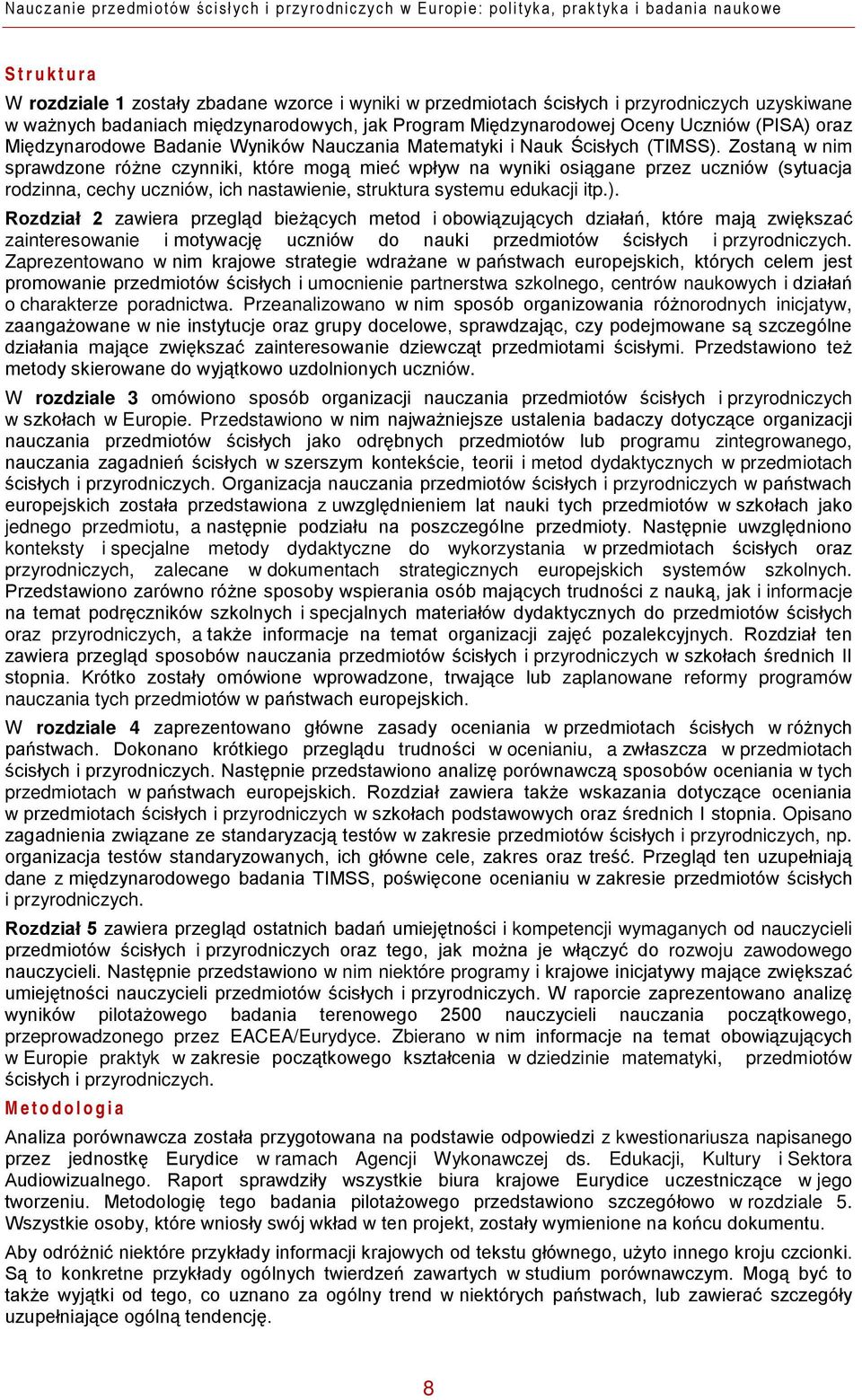 Nauczanie przedmiotów ścisłych i przyrodniczych w Europie: polityka, praktyka i badania naukowe

Struktura

W rozdziale 1 zostały zbadane wzorce i wyniki w przedmiotach ścisłych i przyrodniczych uzyskiwane w ważnych badaniach międzynarodowych, jak Program Międzynarodowej Oceny Uczniów (PISA) oraz Międzynarodowe Badanie Wyników Nauczania Matematyki i Nauk Ścisłych (TIMSS). Zostaną w nim sprawdzone różne czynniki, które mogą mieć wpływ na wyniki osiągane przez uczniów (sytuacja rodzinna, cechy uczniów, ich nastawienie, struktura systemu edukacji itp.).

Rozdział 2 zawiera przegląd bieżących metod i obowiązujących działań, które mają zwiększać zainteresowanie i motywację uczniów do nauki przedmiotów ścisłych i przyrodniczych. Zaprezentowano w nim krajowe strategie wdrażane w państwach europejskich, których celem jest promowanie przedmiotów ścisłych i umocnienie partnerstwa szkolnego, centrów naukowych i działań o charakterze poradnictwa. Przeanalizowano w nim sposób organizowania różnorodnych inicjatyw, zaangażowane w nie instytucje oraz grupy docelowe, sprawdzając, czy podejmowane są szczególne działania mające zwiększać zainteresowanie dziewcząt przedmiotami ścisłymi. Przedstawiono też metody skierowane do wyjątkowo uzdolnionych uczniów.

W rozdziale 3 omówiono sposób organizacji nauczania przedmiotów ścisłych i przyrodniczych w szkołach w Europie. Przedstawiono w nim najważniejsze ustalenia badaczy dotyczące organizacji nauczania przedmiotów ścisłych jako odrębnych przedmiotów lub programu zintegrowanego, nauczania zagadnień ścisłych w szerszym kontekście, teorii i metod dydaktycznych w przedmiotach ścisłych i przyrodniczych. Organizacja nauczania przedmiotów ścisłych i przyrodniczych w państwach europejskich została przedstawiona z uwzględnieniem lat nauki tych przedmiotów w szkołach jako jednego przedmiotu, a następnie podziału na poszczególne przedmioty. Następnie uwzględniono konteksty i specjalne metody dydaktyczne do wykorzystania w przedmiotach ścisłych oraz przyrodniczych, zalecane w dokumentach strategicznych europejskich systemów szkolnych. Przedstawiono zarówno różne sposoby wspierania osób mających trudności z nauką, jak i informacje na temat podręczników szkolnych i specjalnych materiałów dydaktycznych do przedmiotów ścisłych oraz przyrodniczych, a także informacje na temat organizacji zajęć pozalekcyjnych. Rozdział ten zawiera przegląd sposobów nauczania przedmiotów ścisłych i przyrodniczych w szkołach średnich II stopnia. Krótko zostały omówione wprowadzone, trwające lub zaplanowane reformy programów nauczania tych przedmiotów w państwach europejskich.

W rozdziale 4 zaprezentowano główne zasady oceniania w przedmiotach ścisłych w różnych państwach. Dokonano krótkiego przeglądu trudności w ocenianiu, a zwłaszcza w przedmiotach ścisłych i przyrodniczych. Następnie przedstawiono analizę porównawczą sposobów oceniania w tych przedmiotach w państwach europejskich. Rozdział zawiera także wskazania dotyczące oceniania w przedmiotach ścisłych i przyrodniczych w szkołach podstawowych oraz średnich I stopnia. Opisano zagadnienia związane ze standaryzacją testów w zakresie przedmiotów ścisłych i przyrodniczych, np. organizacja testów standaryzowanych, ich główne cele, zakres oraz treść. Przegląd ten uzupełniają dane z międzynarodowego badania TIMSS, poświęcone ocenianiu w zakresie przedmiotów ścisłych i przyrodniczych.

Rozdział 5 zawiera przegląd ostatnich badań umiejętności i kompetencji wymaganych od nauczycieli przedmiotów ścisłych i przyrodniczych oraz tego, jak można je włączyć do rozwoju zawodowego nauczycieli. Następnie przedstawiono w nim niektóre programy i krajowe inicjatywy mające zwiększać umiejętności nauczycieli przedmiotów ścisłych i przyrodniczych. W raporcie zaprezentowano analizę wyników pilotażowego badania terenowego 2500 nauczycieli nauczania początkowego, przeprowadzonego przez EACEA/Eurydyce. Zbierano w nim informacje na temat obowiązujących w Europie praktyk w zakresie początkowego kształcenia w dziedzinie matematyki, przedmiotów ścisłych i przyrodniczych.

Metodologia

Analiza porównawcza została przygotowana na podstawie odpowiedzi z kwestionariusza napisanego przez jednostkę Eurydice w ramach Agencji Wykonawczej ds. Edukacji, Kultury i Sektora Audiowizualnego. Raport sprawdziły wszystkie biura krajowe Eurydice uczestniczące w jego tworzeniu. Metodologię tego badania pilotażowego przedstawiono szczegółowo w rozdziale 5. Wszystkie osoby, które wniosły swój wkład w ten projekt, zostały wymienione na końcu dokumentu.

Aby odróżnić niektóre przykłady informacji krajowych od tekstu głównego, użyto innego kroju czcionki. Są to konkretne przykłady ogólnych twierdzeń zawartych w studium porównawczym. Mogą być to także wyjątki od tego, co uznano za ogólny trend w niektórych państwach, lub zawierać szczegóły uzupełniające ogólną tendencję.

8